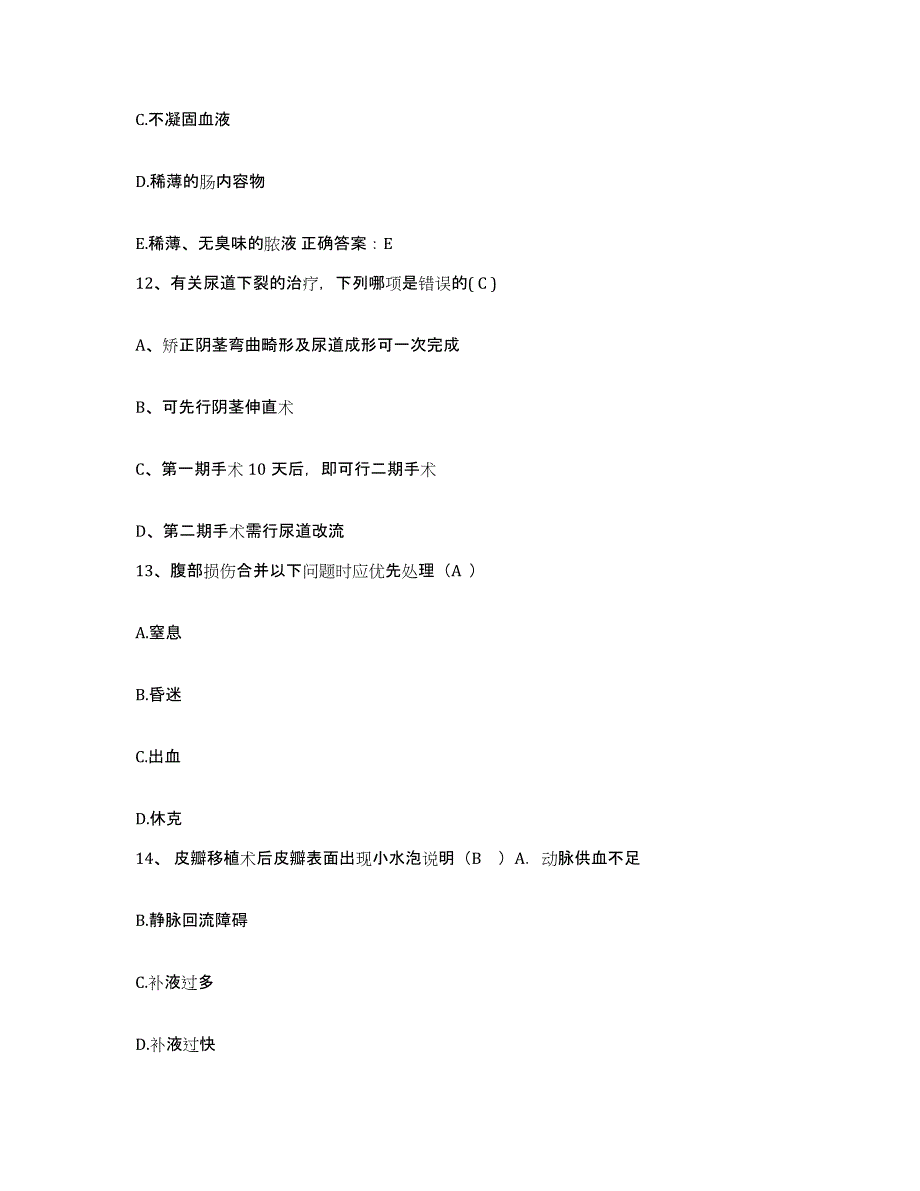 C.不凝固血液

D.稀薄的肠内容物

E.稀薄、无臭味的脓液 正确答案：E

12、有关尿道下裂的治疗，下列哪项是错误的( C )

A、矫正阴茎弯曲畸形及尿道成形可一次完成

B、可先行阴茎伸直术

C、第一期手术 10 天后，即可行二期手术

D、第二期手术需行尿道改流

13、腹部损伤合并以下问题时应优先处理（A ）

A.窒息

B.昏迷

C.出血

D.休克

14、 皮瓣移植术后皮瓣表面出现小水泡说明（B ）A. 动脉供血不足

B.静脉回流障碍

C.补液过多

D.补液过快